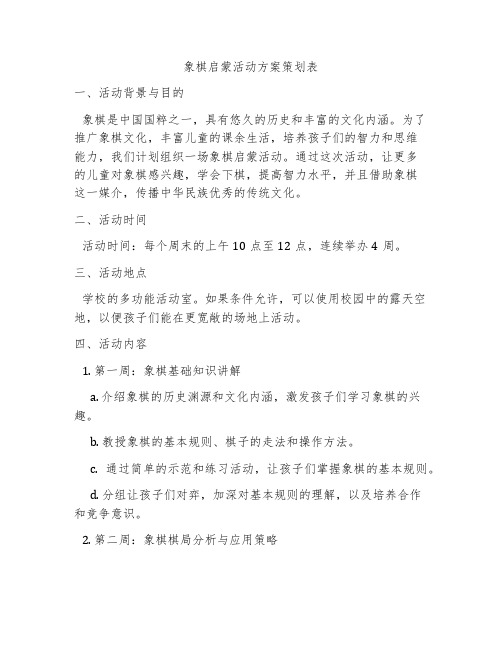 象棋启蒙活动方案策划表

一、活动背景与目的

象棋是中国国粹之一，具有悠久的历史和丰富的文化内涵。为了推广象棋文化，丰富儿童的课余生活，培养孩子们的智力和思维能力，我们计划组织一场象棋启蒙活动。通过这次活动，让更多的儿童对象棋感兴趣，学会下棋，提高智力水平，并且借助象棋这一媒介，传播中华民族优秀的传统文化。

二、活动时间

活动时间：每个周末的上午 10 点至 12 点，连续举办 4 周。

三、活动地点

学校的多功能活动室。如果条件允许，可以使用校园中的露天空地，以便孩子们能在更宽敞的场地上活动。

四、活动内容

1. 第一周：象棋基础知识讲解

a. 介绍象棋的历史渊源和文化内涵，激发孩子们学习象棋的兴趣。

b. 教授象棋的基本规则、棋子的走法和操作方法。

c. 通过简单的示范和练习活动，让孩子们掌握象棋的基本规则。

d. 分组让孩子们对弈，加深对基本规则的理解，以及培养合作和竞争意识。

2. 第二周：象棋棋局分析与应用策略